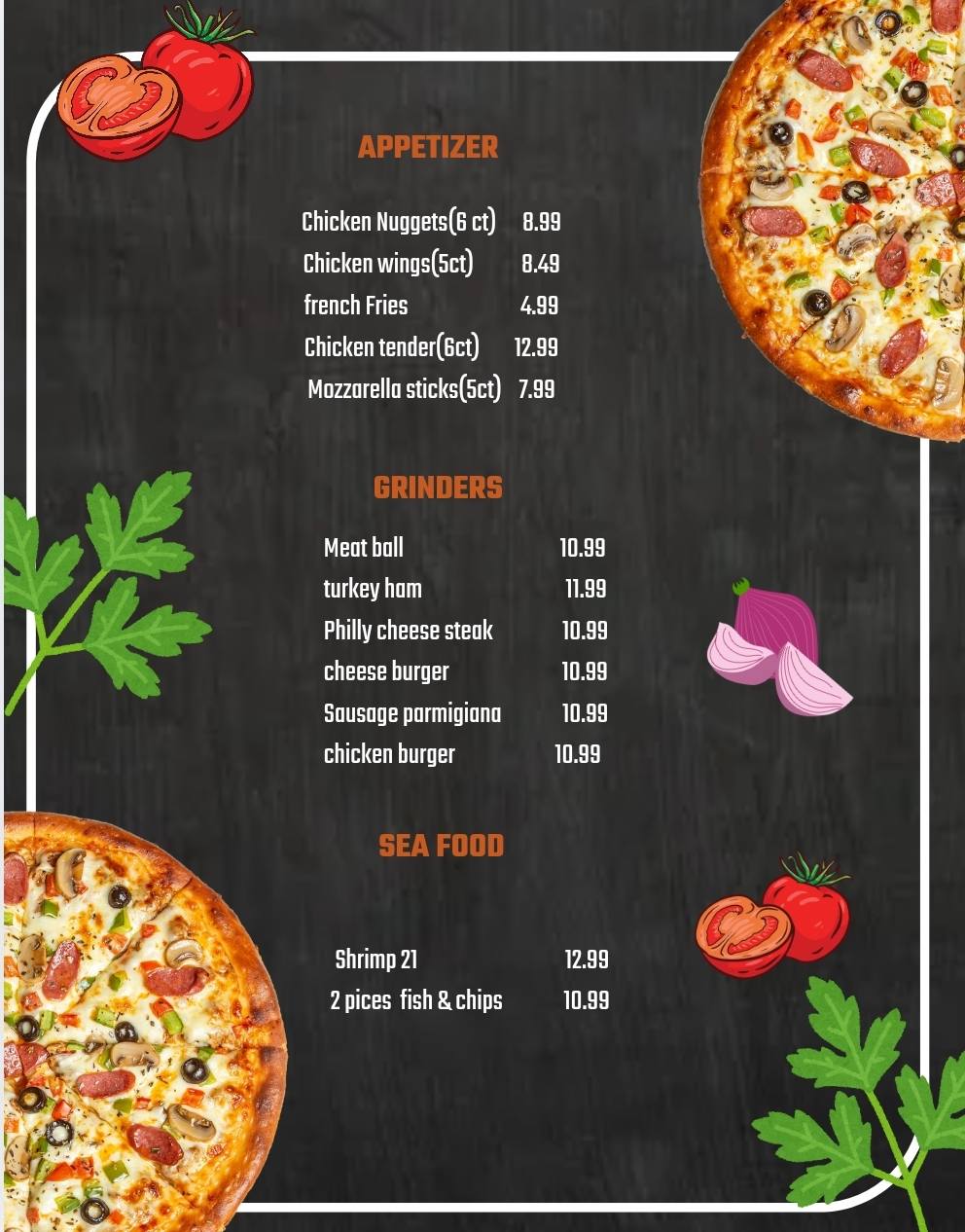 APPETIZER

Chicken Nuggets(6 ct) 8.99
Chicken wings(5ct) 8.49
french Fries 4.99
Chicken tender(6ct) 12.99
Mozzarella sticks(5ct) 7.99

GRINDERS

Meat ball 10.99
turkey ham 11.99
Philly cheese steak 10.99
cheese burger 10.99
Sausage parmigiana 10.99
chicken burger 10.99

SEA FOOD

Shrimp 21 12.99
2 pices fish & chips 10.99